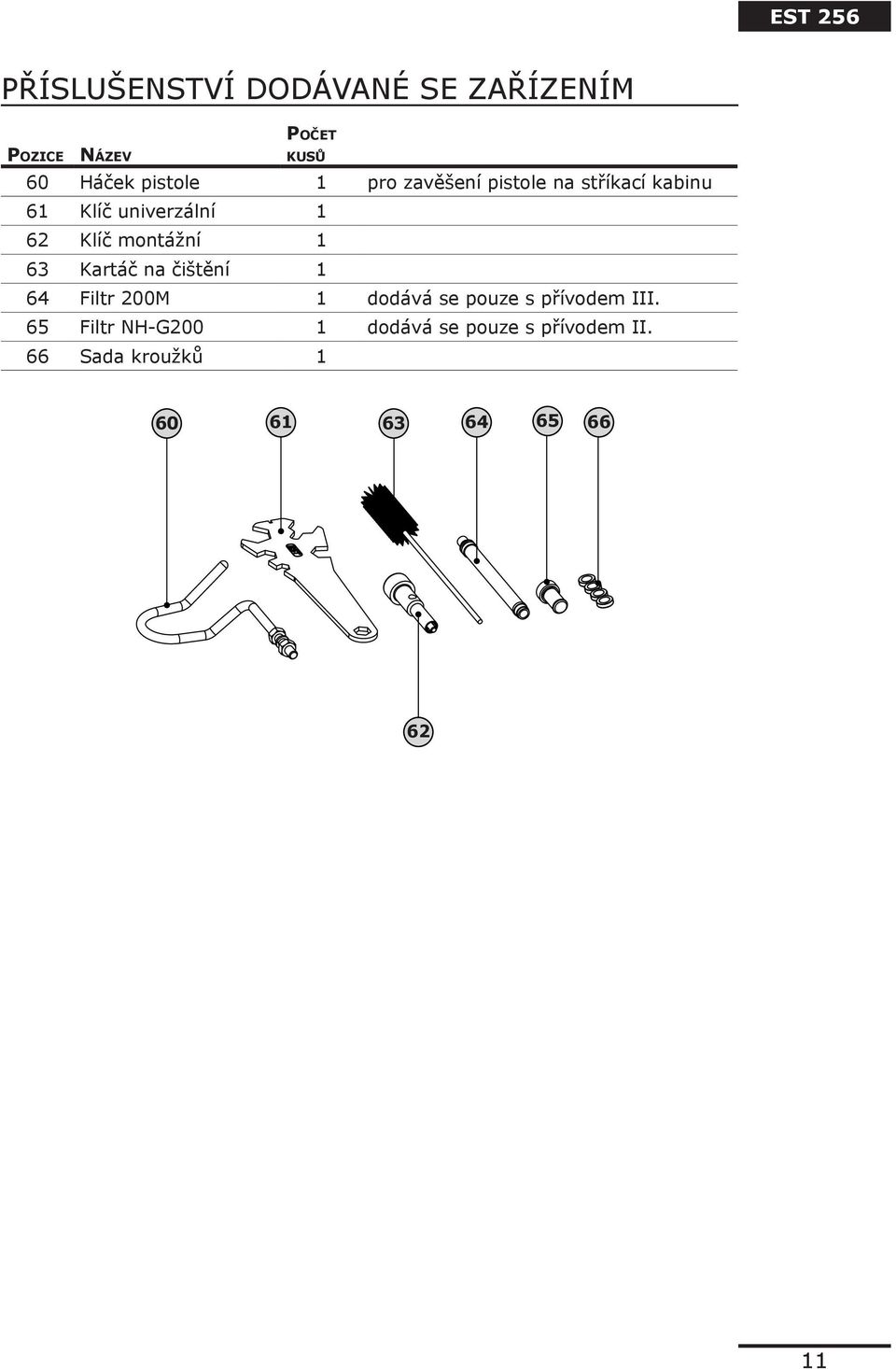 EST 256

PŘÍSLUŠENSTVÍ DODÁVANÉ SE ZAŘÍZENÍM

| POZICE | NÁZEV | POČET KUSŮ | |
|---|---|---|---|
| 60 | Háček pistole | 1 | pro zavěšení pistole na stříkací kabinu |
| 61 | Klíč univerzální | 1 | |
| 62 | Klíč montážní | 1 | |
| 63 | Kartáč na čištění | 1 | |
| 64 | Filtr 200M | 1 | dodává se pouze s přívodem III. |
| 65 | Filtr NH-G200 | 1 | dodává se pouze s přívodem II. |
| 66 | Sada kroužků | 1 | |

60 61 63 64 65 66

62

11